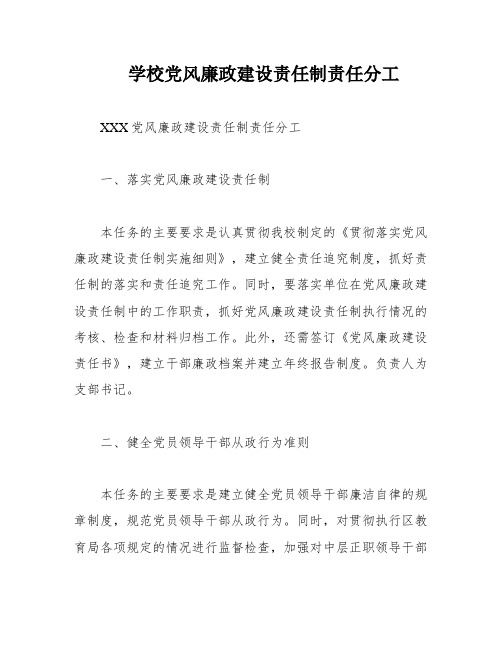 学校党风廉政建设责任制责任分工

XXX党风廉政建设责任制责任分工

一、落实党风廉政建设责任制

本任务的主要要求是认真贯彻我校制定的《贯彻落实党风廉政建设责任制实施细则》，建立健全责任追究制度，抓好责任制的落实和责任追究工作。同时，要落实单位在党风廉政建设责任制中的工作职责，抓好党风廉政建设责任制执行情况的考核、检查和材料归档工作。此外，还需签订《党风廉政建设责任书》，建立干部廉政档案并建立年终报告制度。负责人为支部书记。

二、健全党员领导干部从政行为准则

本任务的主要要求是建立健全党员领导干部廉洁自律的规章制度，规范党员领导干部从政行为。同时，对贯彻执行区教育局各项规定的情况进行监督检查，加强对中层正职领导干部